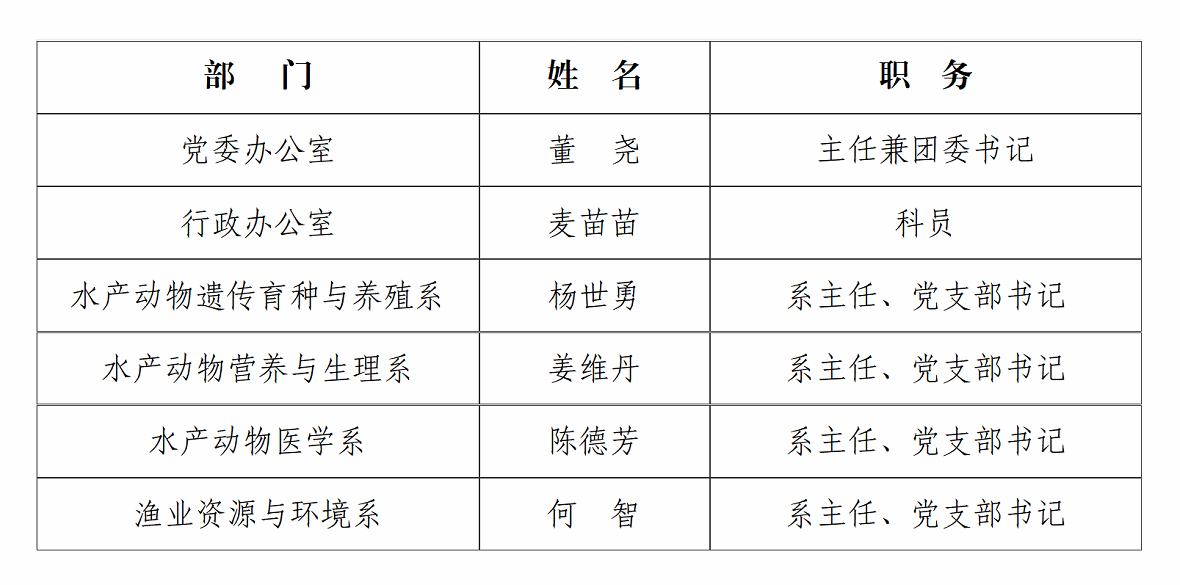 | 部　门 | 姓　名 | 职　务 |
|---|---|---|
| 党委办公室 | 董　尧 | 主任兼团委书记 |
| 行政办公室 | 麦苗苗 | 科员 |
| 水产动物遗传育种与养殖系 | 杨世勇 | 系主任、党支部书记 |
| 水产动物营养与生理系 | 姜维丹 | 系主任、党支部书记 |
| 水产动物医学系 | 陈德芳 | 系主任、党支部书记 |
| 渔业资源与环境系 | 何　智 | 系主任、党支部书记 |